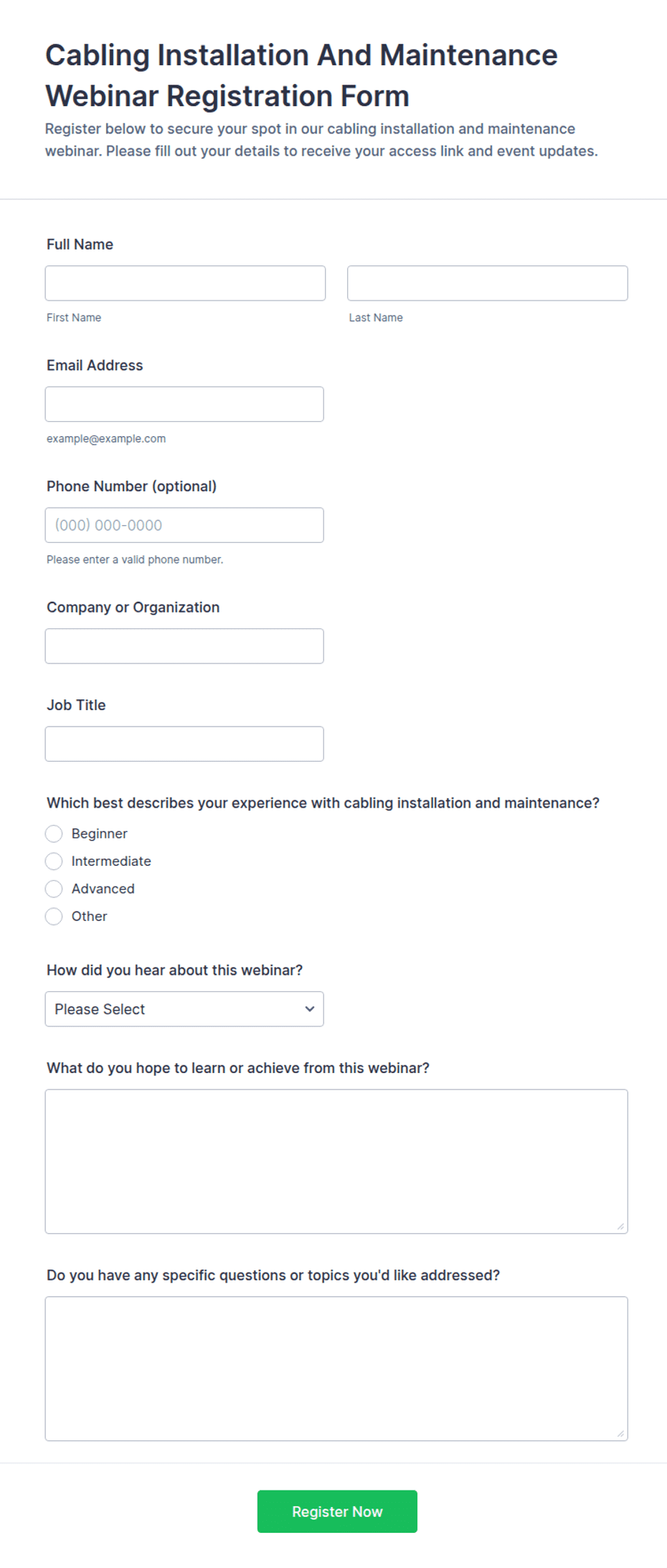 Cabling Installation And Maintenance Webinar Registration Form

Register below to secure your spot in our cabling installation and maintenance webinar. Please fill out your details to receive your access link and event updates.

Full Name

First Name

Last Name

Email Address

example@example.com

Phone Number (optional)

(000) 000-0000

Please enter a valid phone number.

Company or Organization

Job Title

Which best describes your experience with cabling installation and maintenance?

Beginner

Intermediate

Advanced

Other

How did you hear about this webinar?

Please Select

What do you hope to learn or achieve from this webinar?

Do you have any specific questions or topics you'd like addressed?

Register Now